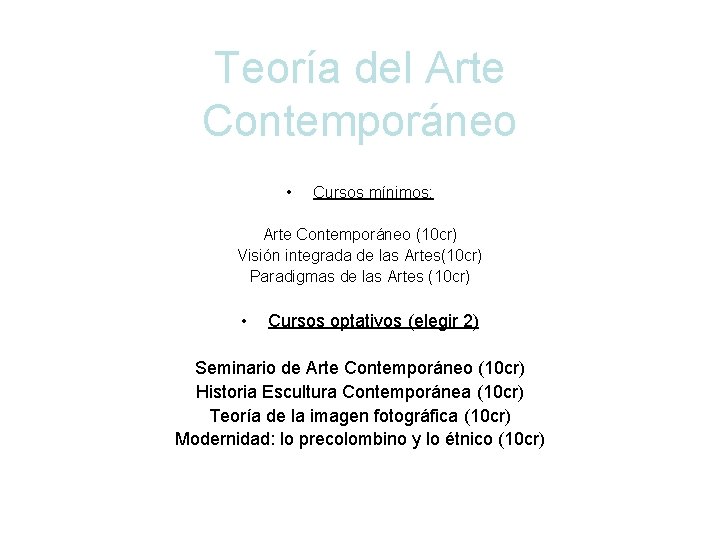 Teoría del Arte Contemporáneo

• Cursos mínimos:

Arte Contemporáneo (10cr)
Visión integrada de las Artes(10cr)
Paradigmas de las Artes (10cr)

• Cursos optativos (elegir 2)

Seminario de Arte Contemporáneo (10cr)
Historia Escultura Contemporánea (10cr)
Teoría de la imagen fotográfica (10cr)
Modernidad: lo precolombino y lo étnico (10cr)